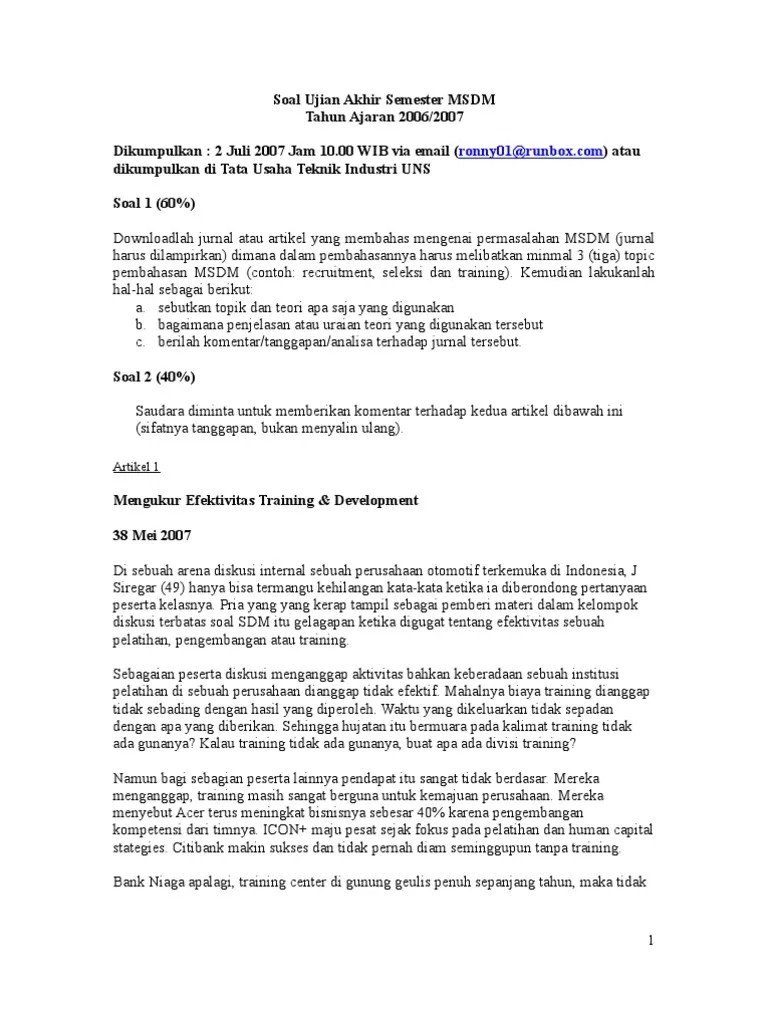 Soal Ujian Akhir Semester MSDM
Tahun Ajaran 2006/2007

Dikumpulkan : 2 Juli 2007 Jam 10.00 WIB via email (ronny01@runbox.com) atau dikumpulkan di Tata Usaha Teknik Industri UNS

Soal 1 (60%)

Downloadlah jurnal atau artikel yang membahas mengenai permasalahan MSDM (jurnal harus dilampirkan) dimana dalam pembahasannya harus melibatkan minmal 3 (tiga) topic pembahasan MSDM (contoh: recruitment, seleksi dan training). Kemudian lakukanlah hal-hal sebagai berikut:
a. sebutkan topik dan teori apa saja yang digunakan
b. bagaimana penjelasan atau uraian teori yang digunakan tersebut
c. berilah komentar/tanggapan/analisa terhadap jurnal tersebut.

Soal 2 (40%)

Saudara diminta untuk memberikan komentar terhadap kedua artikel dibawah ini (sifatnya tanggapan, bukan menyalin ulang).

Artikel 1

Mengukur Efektivitas Training & Development

38 Mei 2007

Di sebuah arena diskusi internal sebuah perusahaan otomotif terkemuka di Indonesia, J Siregar (49) hanya bisa termangu kehilangan kata-kata ketika ia diberondong pertanyaan peserta kelasnya. Pria yang yang kerap tampil sebagai pemberi materi dalam kelompok diskusi terbatas soal SDM itu gelagapan ketika digugat tentang efektivitas sebuah pelatihan, pengembangan atau training.

Sebagaian peserta diskusi menganggap aktivitas bahkan keberadaan sebuah institusi pelatihan di sebuah perusahaan dianggap tidak efektif. Mahalnya biaya training dianggap tidak sebading dengan hasil yang diperoleh. Waktu yang dikeluarkan tidak sepadan dengan apa yang diberikan. Sehingga hujatan itu bermuara pada kalimat training tidak ada gunanya? Kalau training tidak ada gunanya, buat apa ada divisi training?

Namun bagi sebagian peserta lainnya pendapat itu sangat tidak berdasar. Mereka menganggap, training masih sangat berguna untuk kemajuan perusahaan. Mereka menyebut Acer terus meningkat bisnisnya sebesar 40% karena pengembangan kompetensi dari timnya. ICON+ maju pesat sejak fokus pada pelatihan dan human capital stategies. Citibank makin sukses dan tidak pernah diam seminggupun tanpa training.

Bank Niaga apalagi, training center di gunung geulis penuh sepanjang tahun, maka tidak

1